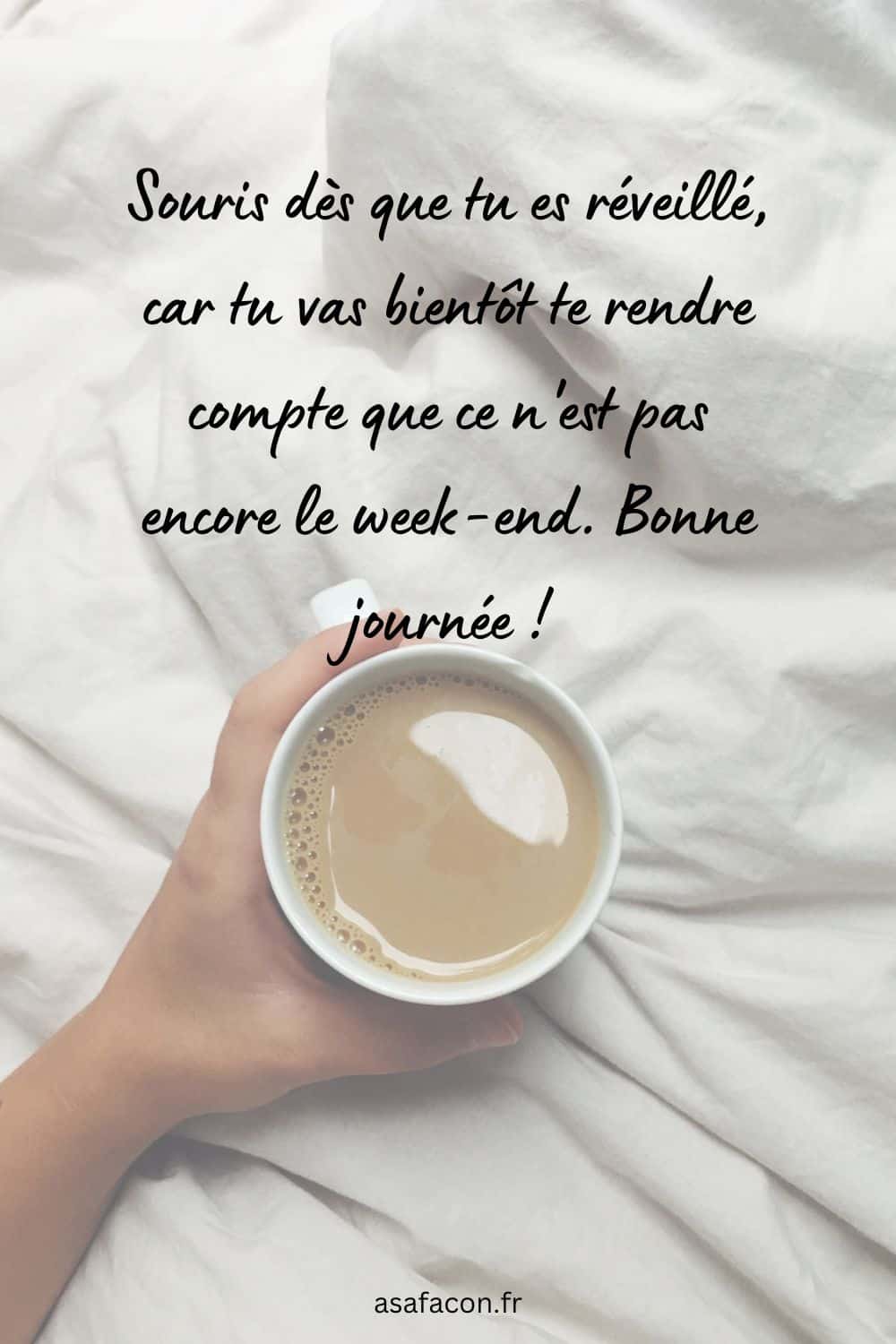 Souris dès que tu es réveillé, car tu vas bientôt te rendre compte que ce n'est pas encore le week-end. Bonne journée !

asafacon.fr